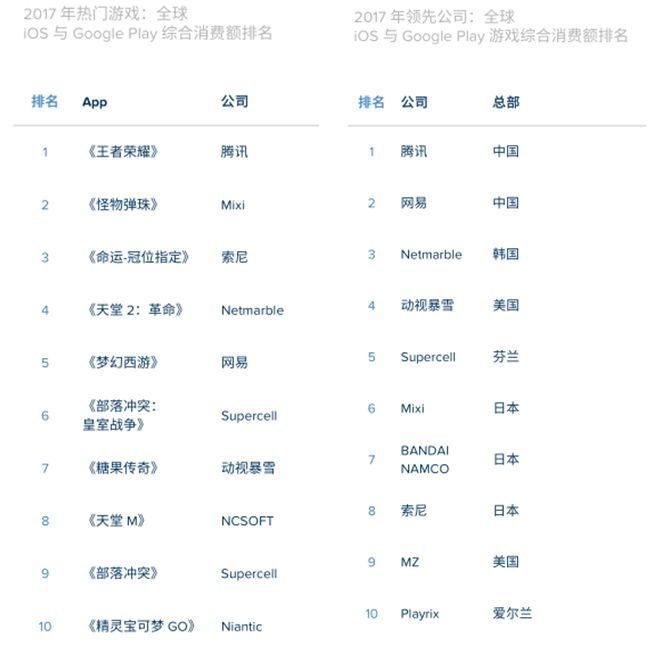 2017 年热门游戏：全球
iOS 与 Google Play 综合消费额排名

| 排名 | App | 公司 |
|---|---|---|
| 1 | 《王者荣耀》 | 腾讯 |
| 2 | 《怪物弹珠》 | Mixi |
| 3 | 《命运-冠位指定》 | 索尼 |
| 4 | 《天堂 2：革命》 | Netmarble |
| 5 | 《梦幻西游》 | 网易 |
| 6 | 《部落冲突：皇室战争》 | Supercell |
| 7 | 《糖果传奇》 | 动视暴雪 |
| 8 | 《天堂 M》 | NCSOFT |
| 9 | 《部落冲突》 | Supercell |
| 10 | 《精灵宝可梦 GO》 | Niantic |

2017 年领先公司：全球
iOS 与 Google Play 游戏综合消费额排名

| 排名 | 公司 | 总部 |
|---|---|---|
| 1 | 腾讯 | 中国 |
| 2 | 网易 | 中国 |
| 3 | Netmarble | 韩国 |
| 4 | 动视暴雪 | 美国 |
| 5 | Supercell | 芬兰 |
| 6 | Mixi | 日本 |
| 7 | BANDAI NAMCO | 日本 |
| 8 | 索尼 | 日本 |
| 9 | MZ | 美国 |
| 10 | Playrix | 爱尔兰 |